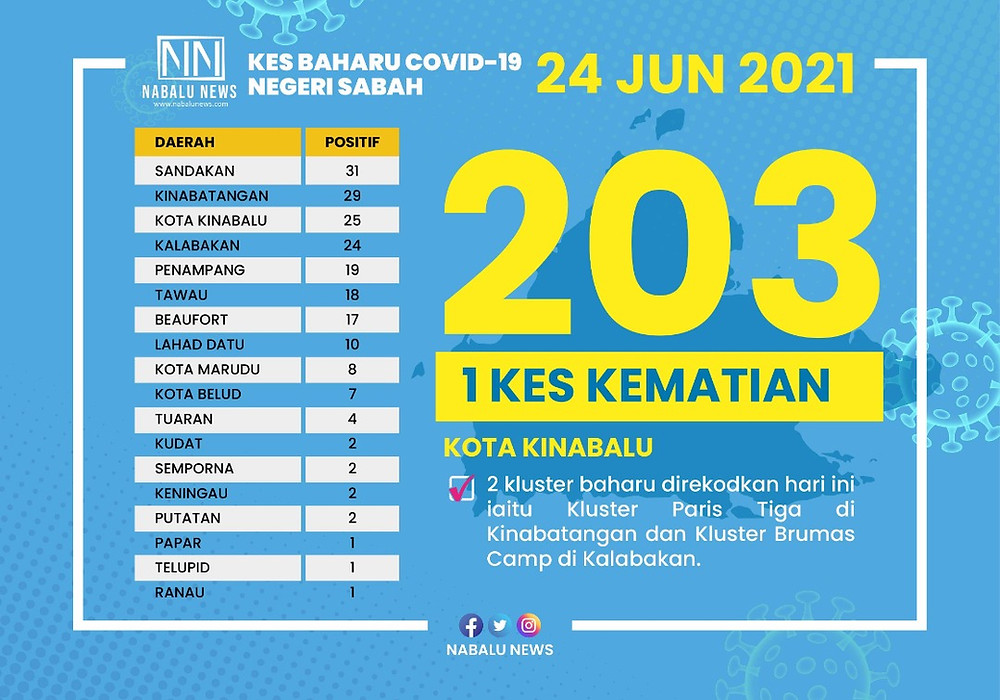 NN
NABALU NEWS
www.nabalunews.com

KES BAHARU COVID-19
NEGERI SABAH

24 JUN 2021

| DAERAH | POSITIF |
|---|---|
| SANDAKAN | 31 |
| KINABATANGAN | 29 |
| KOTA KINABALU | 25 |
| KALABAKAN | 24 |
| PENAMPANG | 19 |
| TAWAU | 18 |
| BEAUFORT | 17 |
| LAHAD DATU | 10 |
| KOTA MARUDU | 8 |
| KOTA BELUD | 7 |
| TUARAN | 4 |
| KUDAT | 2 |
| SEMPORNA | 2 |
| KENINGAU | 2 |
| PUTATAN | 2 |
| PAPAR | 1 |
| TELUPID | 1 |
| RANAU | 1 |

203

1 KES KEMATIAN

KOTA KINABALU

2 kluster baharu direkodkan hari ini iaitu Kluster Paris Tiga di Kinabatangan dan Kluster Brumas Camp di Kalabakan.

NABALU NEWS